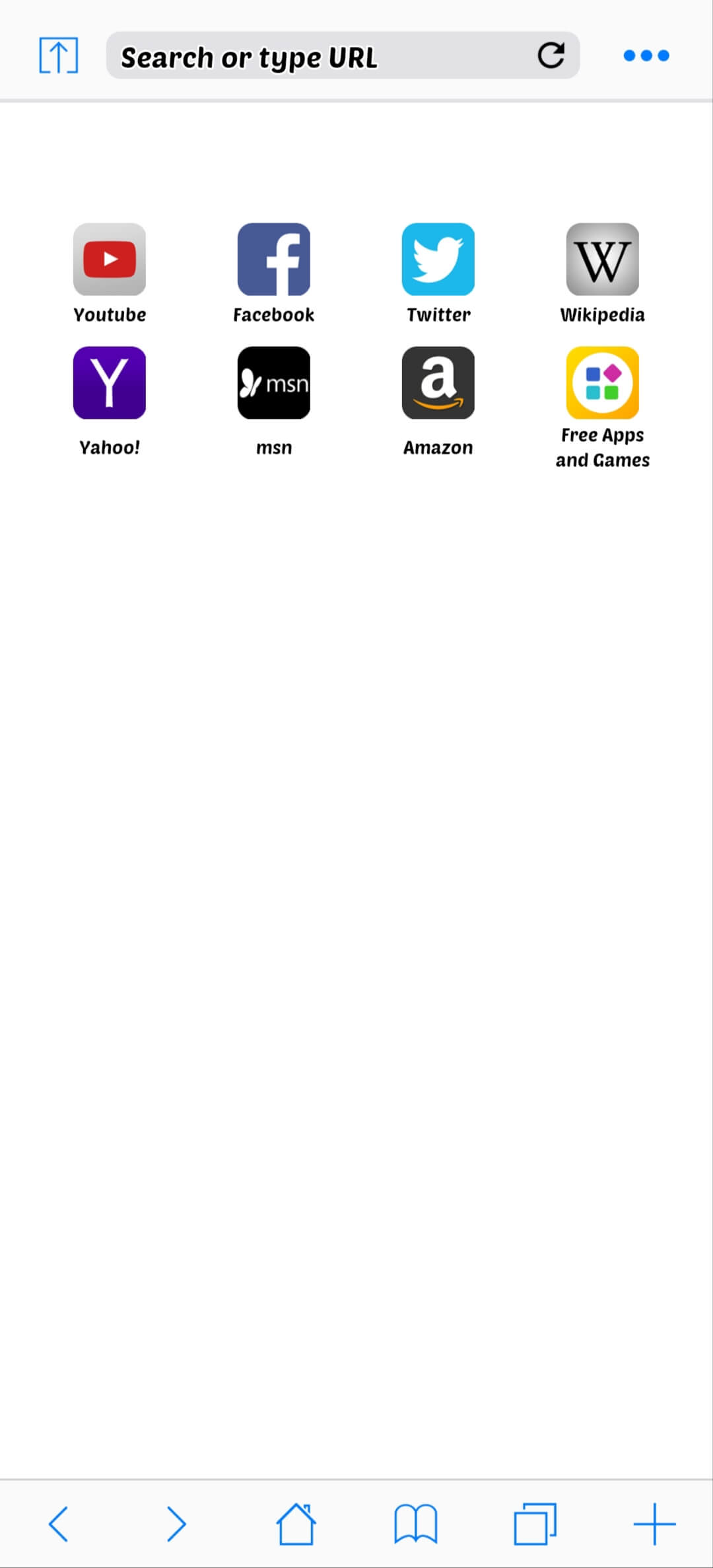 Search or type URL

Youtube
Facebook
Twitter
W
Wikipedia
Y
Yahoo!
msn
msn
a
Amazon
Free Apps and Games